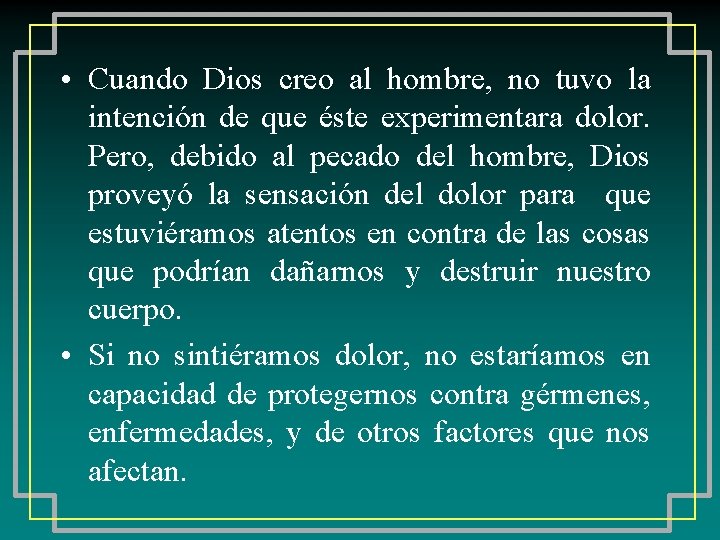 • Cuando Dios creo al hombre, no tuvo la intención de que éste experimentara dolor. Pero, debido al pecado del hombre, Dios proveyó la sensación del dolor para que estuviéramos atentos en contra de las cosas que podrían dañarnos y destruir nuestro cuerpo.

• Si no sintiéramos dolor, no estaríamos en capacidad de protegernos contra gérmenes, enfermedades, y de otros factores que nos afectan.